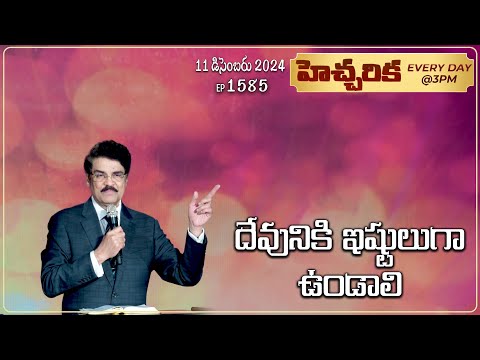 11 డిసెంబరు 2024
EP 1585

హెచ్చరిక EVERY DAY @3PM

దేవునికి ఇష్టులుగా ఉండాలి